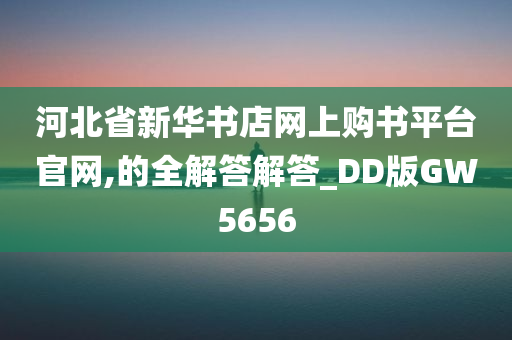 河北省新华书店网上购书平台官网,的全解答解答_DD版GW5656